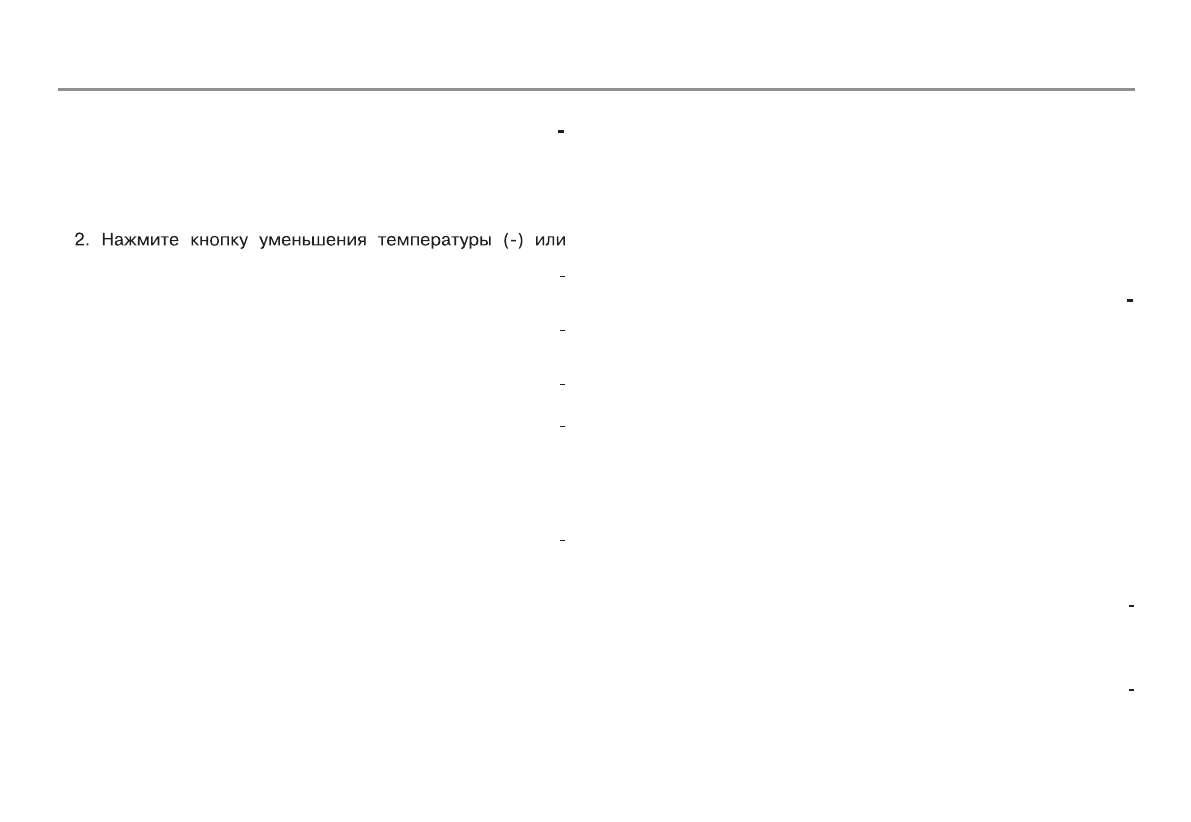 2. Нажмите кнопку уменьшения температуры (-) или